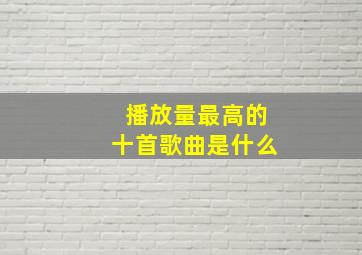 播放量最高的
十首歌曲是什么